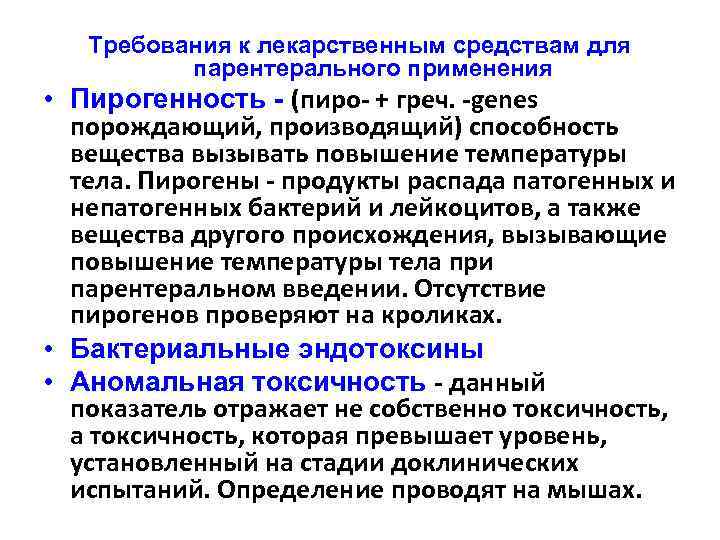 Требования к лекарственным средствам для парентерального применения

• Пирогенность - (пиро- + греч. -genes порождающий, производящий) способность вещества вызывать повышение температуры тела. Пирогены - продукты распада патогенных и непатогенных бактерий и лейкоцитов, а также вещества другого происхождения, вызывающие повышение температуры тела при парентеральном введении. Отсутствие пирогенов проверяют на кроликах.

• Бактериальные эндотоксины

• Аномальная токсичность - данный показатель отражает не собственно токсичность, а токсичность, которая превышает уровень, установленный на стадии доклинических испытаний. Определение проводят на мышах.